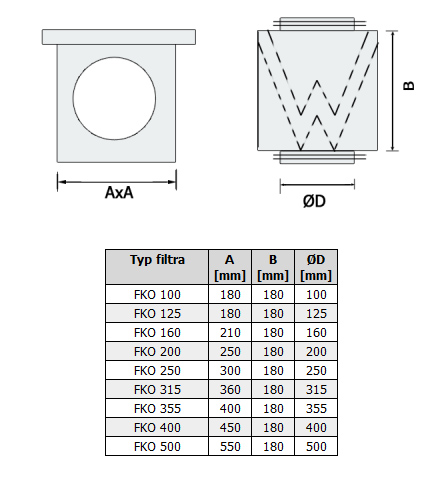 AxA

B

ØD

| Typ filtra | A [mm] | B [mm] | ØD [mm] |
|---|---|---|---|
| FKO 100 | 180 | 180 | 100 |
| FKO 125 | 180 | 180 | 125 |
| FKO 160 | 210 | 180 | 160 |
| FKO 200 | 250 | 180 | 200 |
| FKO 250 | 300 | 180 | 250 |
| FKO 315 | 360 | 180 | 315 |
| FKO 355 | 400 | 180 | 355 |
| FKO 400 | 450 | 180 | 400 |
| FKO 500 | 550 | 180 | 500 |